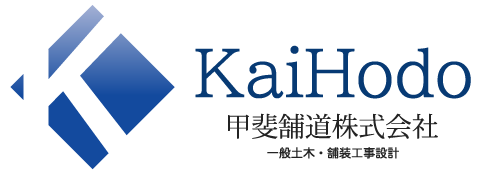 KaiHodo
甲斐舗道株式会社
一般土木・舗装工事設計